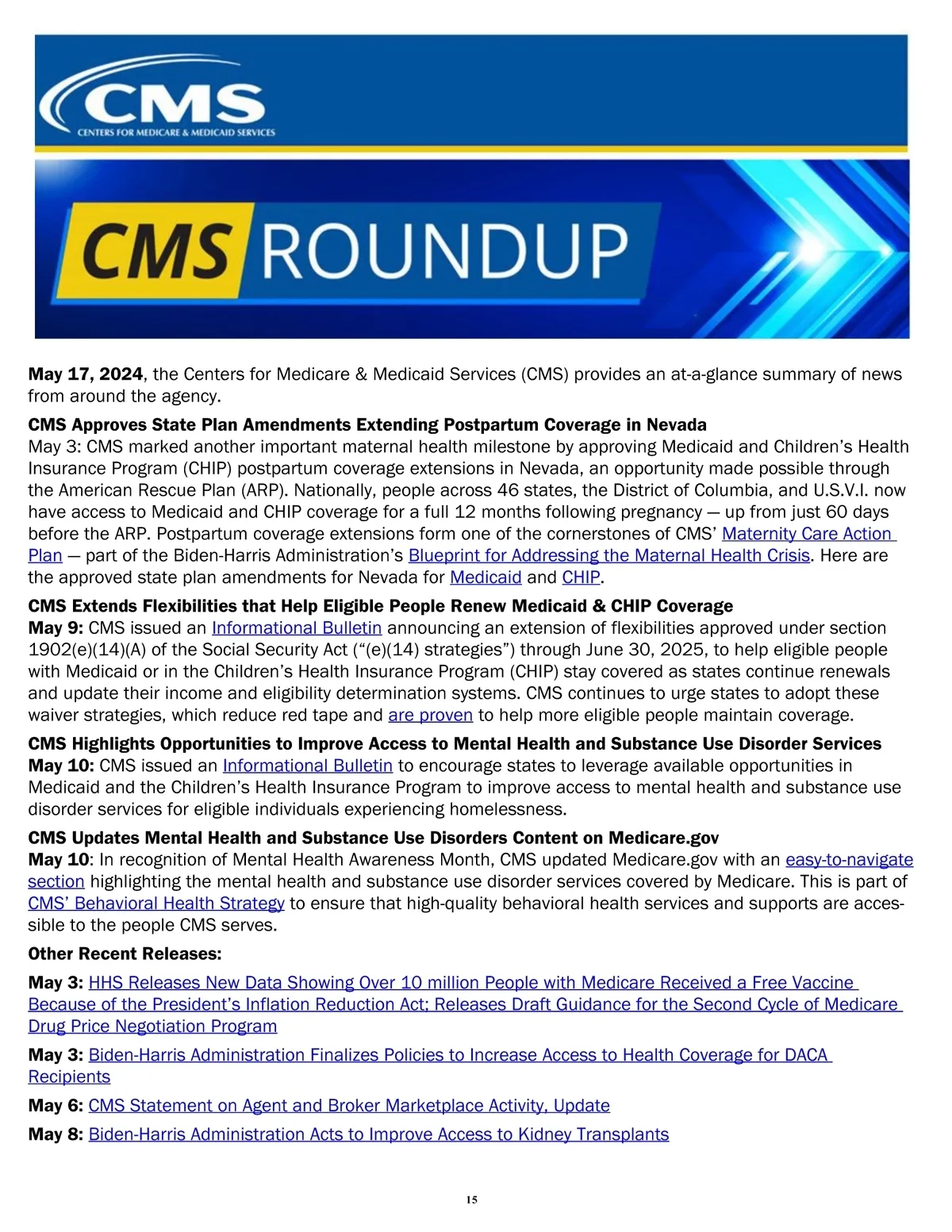 CMS
CENTERS FOR MEDICARE & MEDICAID SERVICES

CMS ROUNDUP

May 17, 2024, the Centers for Medicare & Medicaid Services (CMS) provides an at-a-glance summary of news from around the agency.

CMS Approves State Plan Amendments Extending Postpartum Coverage in Nevada
May 3: CMS marked another important maternal health milestone by approving Medicaid and Children's Health Insurance Program (CHIP) postpartum coverage extensions in Nevada, an opportunity made possible through the American Rescue Plan (ARP). Nationally, people across 46 states, the District of Columbia, and U.S.V.I. now have access to Medicaid and CHIP coverage for a full 12 months following pregnancy — up from just 60 days before the ARP. Postpartum coverage extensions form one of the cornerstones of CMS' Maternity Care Action Plan — part of the Biden-Harris Administration's Blueprint for Addressing the Maternal Health Crisis. Here are the approved state plan amendments for Nevada for Medicaid and CHIP.

CMS Extends Flexibilities that Help Eligible People Renew Medicaid & CHIP Coverage
May 9: CMS issued an Informational Bulletin announcing an extension of flexibilities approved under section 1902(e)(14)(A) of the Social Security Act ("(e)(14) strategies") through June 30, 2025, to help eligible people with Medicaid or in the Children's Health Insurance Program (CHIP) stay covered as states continue renewals and update their income and eligibility determination systems. CMS continues to urge states to adopt these waiver strategies, which reduce red tape and are proven to help more eligible people maintain coverage.

CMS Highlights Opportunities to Improve Access to Mental Health and Substance Use Disorder Services
May 10: CMS issued an Informational Bulletin to encourage states to leverage available opportunities in Medicaid and the Children's Health Insurance Program to improve access to mental health and substance use disorder services for eligible individuals experiencing homelessness.

CMS Updates Mental Health and Substance Use Disorders Content on Medicare.gov
May 10: In recognition of Mental Health Awareness Month, CMS updated Medicare.gov with an easy-to-navigate section highlighting the mental health and substance use disorder services covered by Medicare. This is part of CMS' Behavioral Health Strategy to ensure that high-quality behavioral health services and supports are accessible to the people CMS serves.

Other Recent Releases:

May 3: HHS Releases New Data Showing Over 10 million People with Medicare Received a Free Vaccine Because of the President's Inflation Reduction Act; Releases Draft Guidance for the Second Cycle of Medicare Drug Price Negotiation Program

May 3: Biden-Harris Administration Finalizes Policies to Increase Access to Health Coverage for DACA Recipients

May 6: CMS Statement on Agent and Broker Marketplace Activity, Update

May 8: Biden-Harris Administration Acts to Improve Access to Kidney Transplants

15